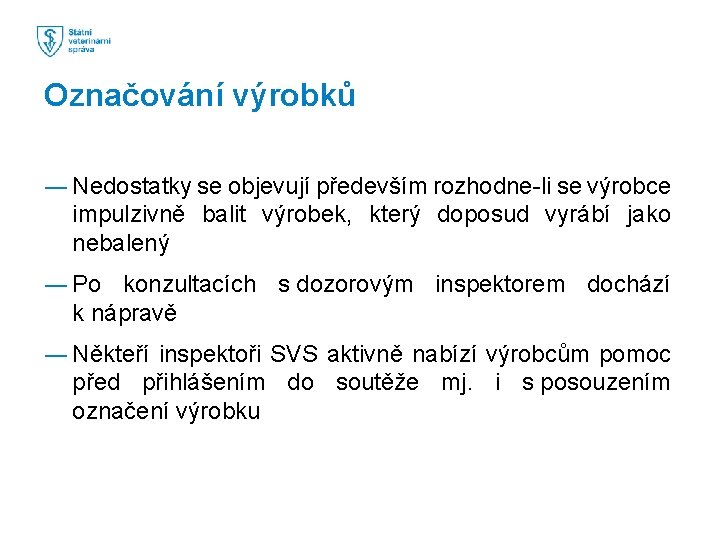 Státní veterinární správa

Označování výrobků

— Nedostatky se objevují především rozhodne-li se výrobce impulzivně balit výrobek, který doposud vyrábí jako nebalený

— Po konzultacích s dozorovým inspektorem dochází k nápravě

— Někteří inspektoři SVS aktivně nabízí výrobcům pomoc před přihlášením do soutěže mj. i s posouzením označení výrobku